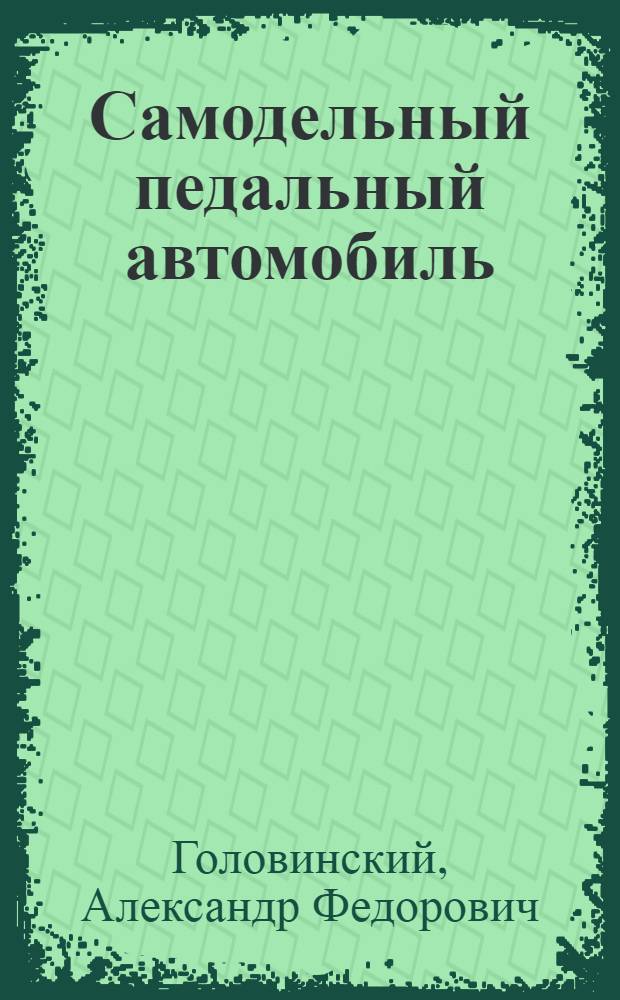 Самодельный педальный автомобиль

Головинский, Александр Федорович